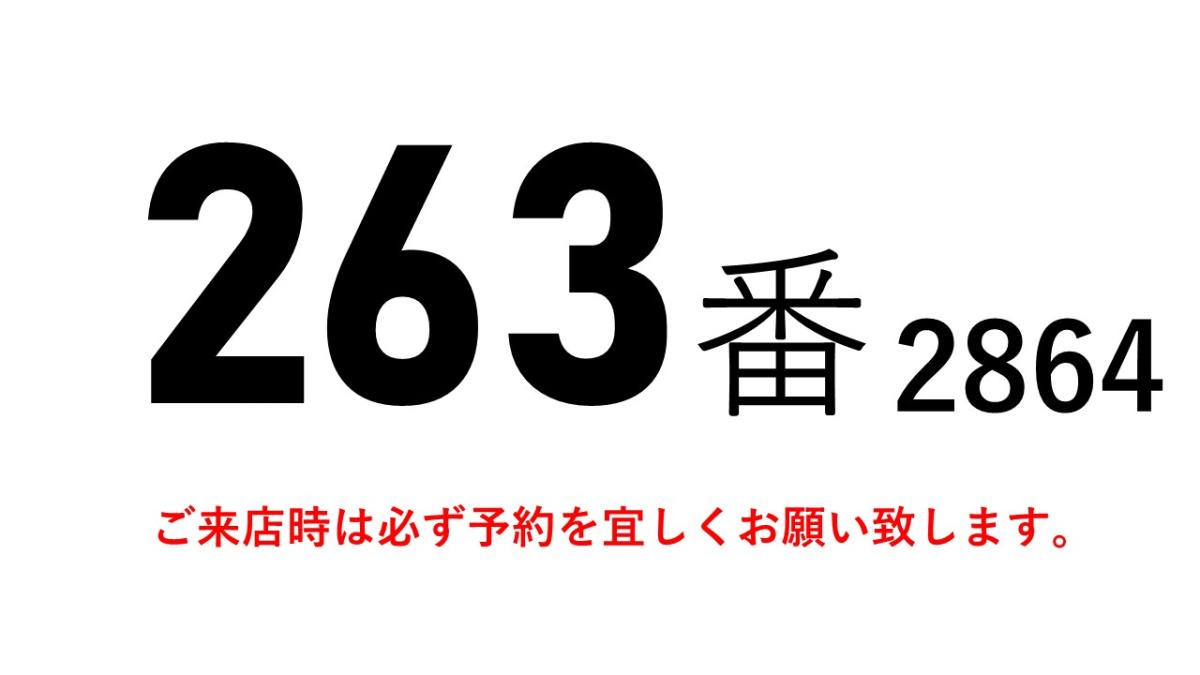 263番 2864

ご来店時は必ず予約を宜しくお願い致します。